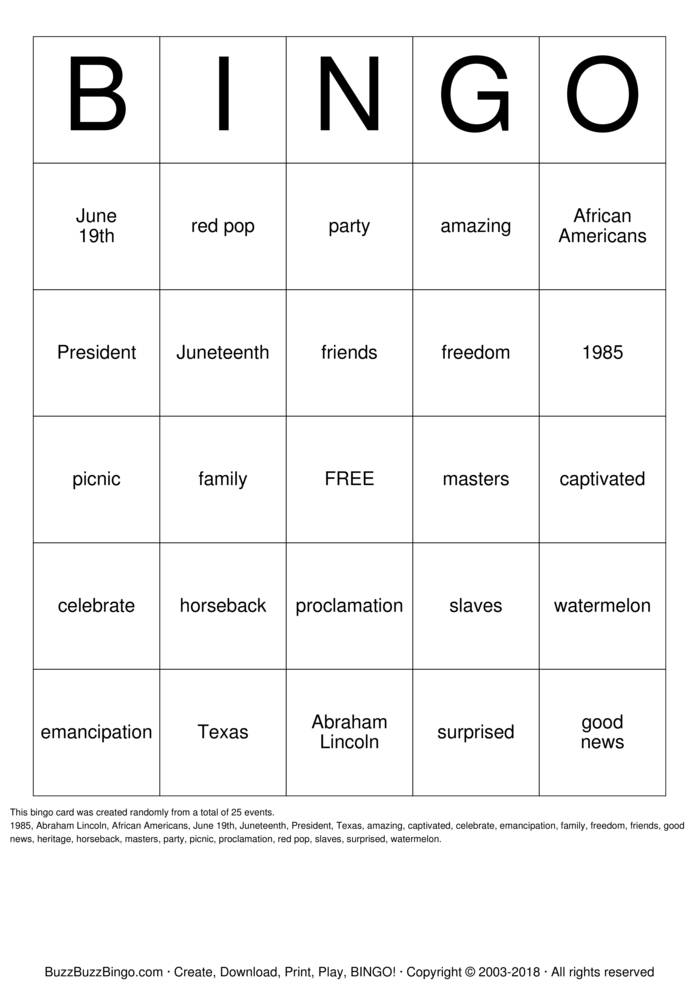 | B | I | N | G | O |
|---|---|---|---|---|
| June 19th | red pop | party | amazing | African Americans |
| President | Juneteenth | friends | freedom | 1985 |
| picnic | family | FREE | masters | captivated |
| celebrate | horseback | proclamation | slaves | watermelon |
| emancipation | Texas | Abraham Lincoln | surprised | good news |

This bingo card was created randomly from a total of 25 events.
1985, Abraham Lincoln, African Americans, June 19th, Juneteenth, President, Texas, amazing, captivated, celebrate, emancipation, family, freedom, friends, good news, heritage, horseback, masters, party, picnic, proclamation, red pop, slaves, surprised, watermelon.

BuzzBuzzBingo.com · Create, Download, Print, Play, BINGO! · Copyright © 2003-2018 · All rights reserved